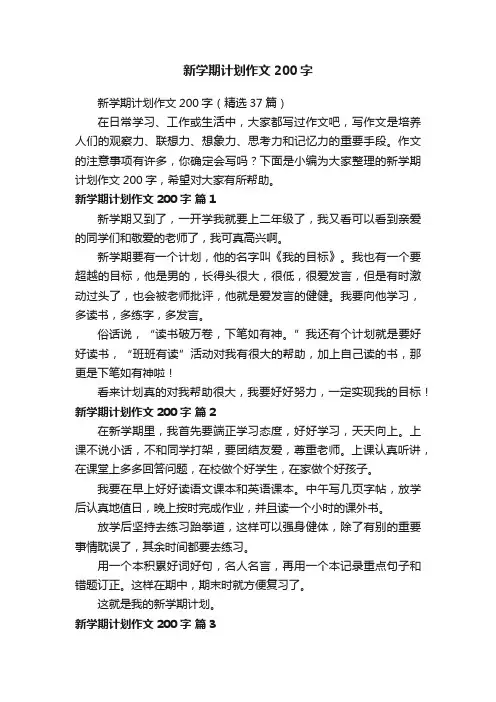 新学期计划作文 200 字

新学期计划作文 200 字（精选 37 篇）

在日常学习、工作或生活中，大家都写过作文吧，写作文是培养人们的观察力、联想力、想象力、思考力和记忆力的重要手段。作文的注意事项有许多，你确定会写吗？下面是小编为大家整理的新学期计划作文 200 字，希望对大家有所帮助。

新学期计划作文 200 字 篇 1

新学期又到了，一开学我就要上二年级了，我又看可以看到亲爱的同学们和敬爱的老师了，我可真高兴啊。

新学期要有一个计划，他的名字叫《我的目标》。我也有一个要超越的目标，他是男的，长得头很大，很低，很爱发言，但是有时激动过头了，也会被老师批评，他就是爱发言的健健。我要向他学习，多读书，多练字，多发言。

俗话说，“读书破万卷，下笔如有神。”我还有个计划就是要好好读书，“班班有读”活动对我有很大的帮助，加上自己读的书，那更是下笔如有神啦！

看来计划真的对我帮助很大，我要好好努力，一定实现我的目标！

新学期计划作文 200 字 篇 2

在新学期里，我首先要端正学习态度，好好学习，天天向上。上课不说小话，不和同学打架，要团结友爱，尊重老师。上课认真听讲，在课堂上多多回答问题，在校做个好学生，在家做个好孩子。

我要在早上好好读语文课本和英语课本。中午写几页字帖，放学后认真地值日，晚上按时完成作业，并且读一个小时的课外书。

放学后坚持去练习跆拳道，这样可以强身健体，除了有别的重要事情耽误了，其余时间都要去练习。

用一个本积累好词好句，名人名言，再用一个本记录重点句子和错题订正。这样在期中，期末时就方便复习了。

这就是我的新学期计划。

新学期计划作文 200 字 篇 3